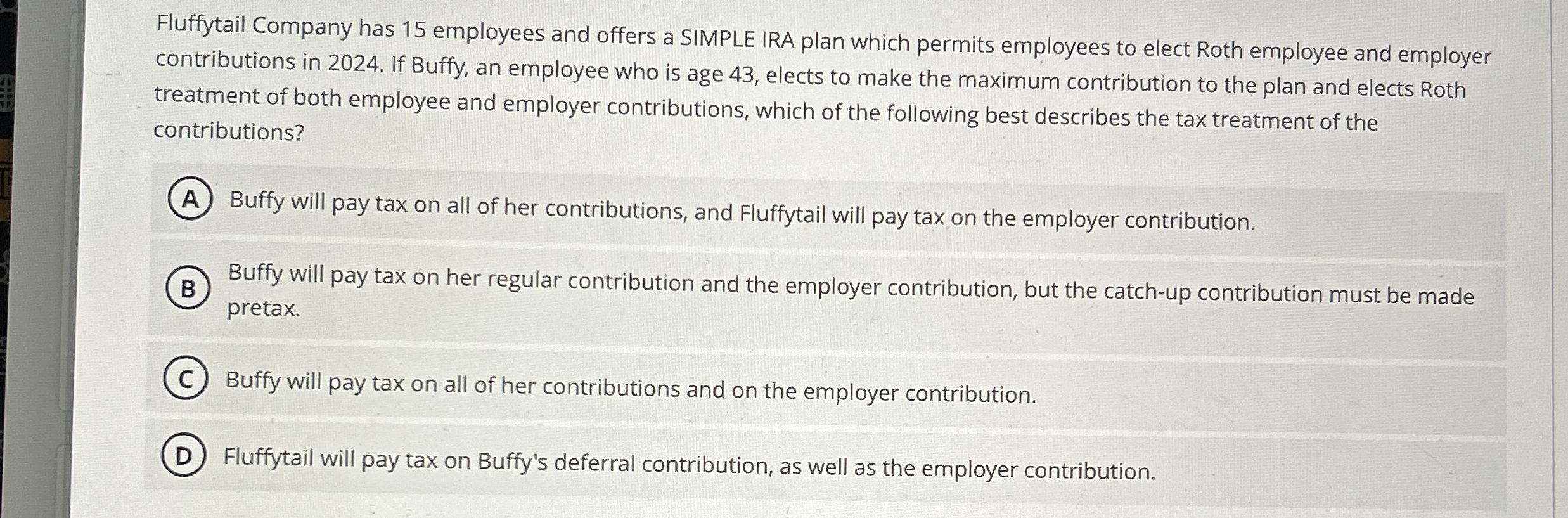 Fluffytail Company has 15 employees and offers a SIMPLE IRA plan which permits employees to elect Roth employee and employer contributions in 2024. If Buffy, an employee who is age 43, elects to make the maximum contribution to the plan and elects Roth treatment of both employee and employer contributions, which of the following best describes the tax treatment of the contributions?

A Buffy will pay tax on all of her contributions, and Fluffytail will pay tax on the employer contribution.

B Buffy will pay tax on her regular contribution and the employer contribution, but the catch-up contribution must be made pretax.

C Buffy will pay tax on all of her contributions and on the employer contribution.

D Fluffytail will pay tax on Buffy's deferral contribution, as well as the employer contribution.